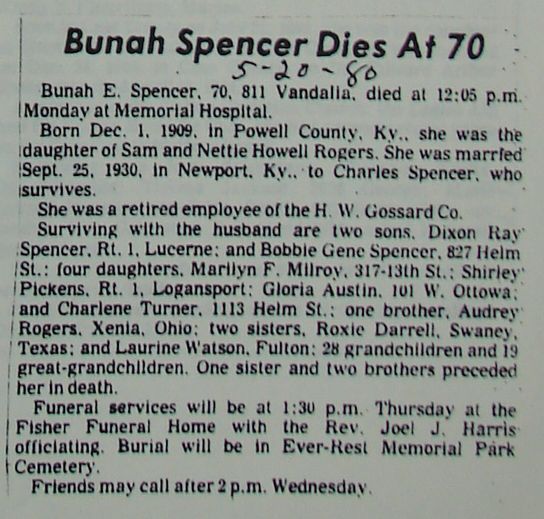 Bunah Spencer Dies At 70

5-20-80

Bunah E. Spencer, 70, 811 Vandalia, died at 12:05 p.m. Monday at Memorial Hospital.

Born Dec. 1, 1909, in Powell County, Ky., she was the daughter of Sam and Nettie Howell Rogers. She was married Sept. 25, 1930, in Newport, Ky., to Charles Spencer, who survives.

She was a retired employee of the H. W. Gossard Co.

Surviving with the husband are two sons, Dixon Ray Spencer, Rt. 1, Lucerne; and Bobbie Gene Spencer, 827 Helm St.; four daughters, Marilyn F. Milroy, 317-13th St.; Shirley Pickens, Rt. 1, Logansport; Gloria Austin, 101 W. Ottowa; and Charlene Turner, 1113 Helm St.; one brother, Audrey Rogers, Xenia, Ohio; two sisters, Roxie Darrell, Swaney, Texas; and Laurine Watson, Fulton; 28 grandchildren and 19 great-grandchildren. One sister and two brothers preceded her in death.

Funeral services will be at 1:30 p.m. Thursday at the Fisher Funeral Home with the Rev. Joel J. Harris officiating. Burial will be in Ever-Rest Memorial Park Cemetery.

Friends may call after 2 p.m. Wednesday.